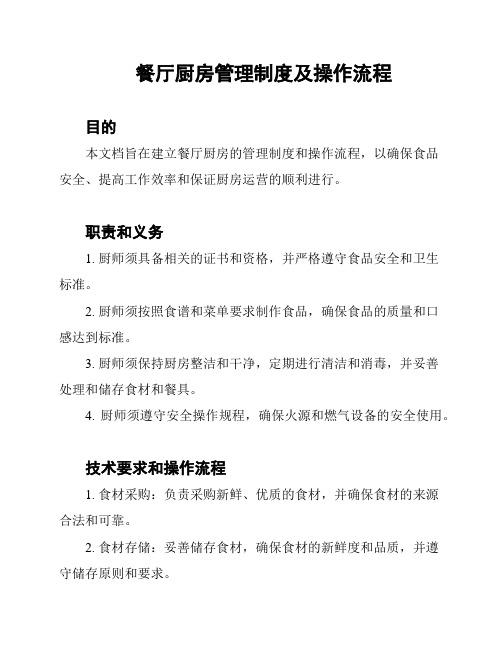 餐厅厨房管理制度及操作流程

目的

本文档旨在建立餐厅厨房的管理制度和操作流程，以确保食品安全、提高工作效率和保证厨房运营的顺利进行。

职责和义务

1. 厨师须具备相关的证书和资格，并严格遵守食品安全和卫生标准。

2. 厨师须按照食谱和菜单要求制作食品，确保食品的质量和口感达到标准。

3. 厨师须保持厨房整洁和干净，定期进行清洁和消毒，并妥善处理和储存食材和餐具。

4. 厨师须遵守安全操作规程，确保火源和燃气设备的安全使用。

技术要求和操作流程

1. 食材采购：负责采购新鲜、优质的食材，并确保食材的来源合法和可靠。

2. 食材存储：妥善储存食材，确保食材的新鲜度和品质，并遵守储存原则和要求。